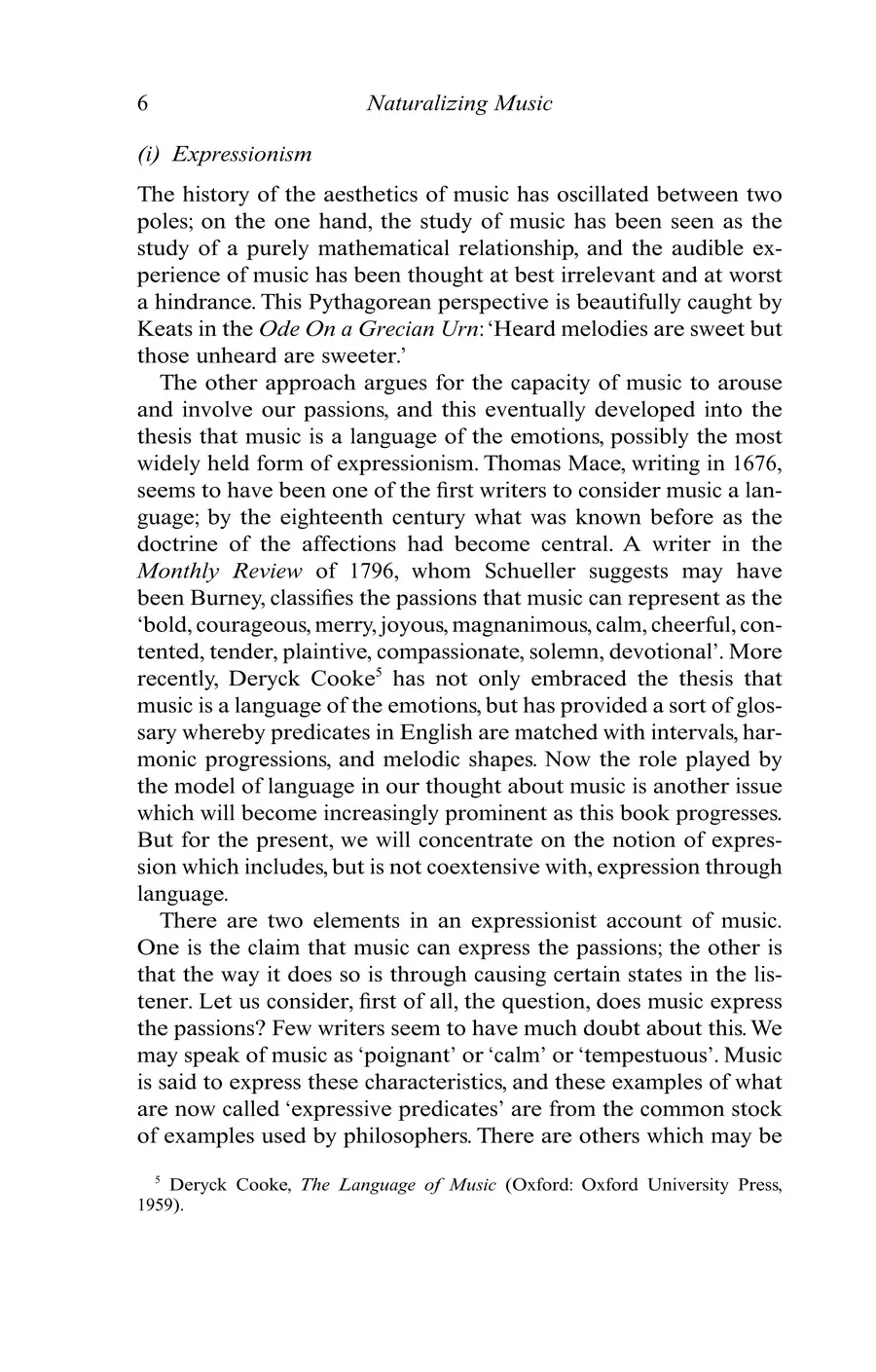 6 Naturalizing Music

(i) Expressionism

The history of the aesthetics of music has oscillated between two poles; on the one hand, the study of music has been seen as the study of a purely mathematical relationship, and the audible experience of music has been thought at best irrelevant and at worst a hindrance. This Pythagorean perspective is beautifully caught by Keats in the Ode On a Grecian Urn: 'Heard melodies are sweet but those unheard are sweeter.'

The other approach argues for the capacity of music to arouse and involve our passions, and this eventually developed into the thesis that music is a language of the emotions, possibly the most widely held form of expressionism. Thomas Mace, writing in 1676, seems to have been one of the first writers to consider music a language; by the eighteenth century what was known before as the doctrine of the affections had become central. A writer in the Monthly Review of 1796, whom Schueller suggests may have been Burney, classifies the passions that music can represent as the 'bold, courageous, merry, joyous, magnanimous, calm, cheerful, contented, tender, plaintive, compassionate, solemn, devotional'. More recently, Deryck Cooke$^5$ has not only embraced the thesis that music is a language of the emotions, but has provided a sort of glossary whereby predicates in English are matched with intervals, harmonic progressions, and melodic shapes. Now the role played by the model of language in our thought about music is another issue which will become increasingly prominent as this book progresses. But for the present, we will concentrate on the notion of expression which includes, but is not coextensive with, expression through language.

There are two elements in an expressionist account of music. One is the claim that music can express the passions; the other is that the way it does so is through causing certain states in the listener. Let us consider, first of all, the question, does music express the passions? Few writers seem to have much doubt about this. We may speak of music as 'poignant' or 'calm' or 'tempestuous'. Music is said to express these characteristics, and these examples of what are now called 'expressive predicates' are from the common stock of examples used by philosophers. There are others which may be

$^5$ Deryck Cooke, The Language of Music (Oxford: Oxford University Press, 1959).